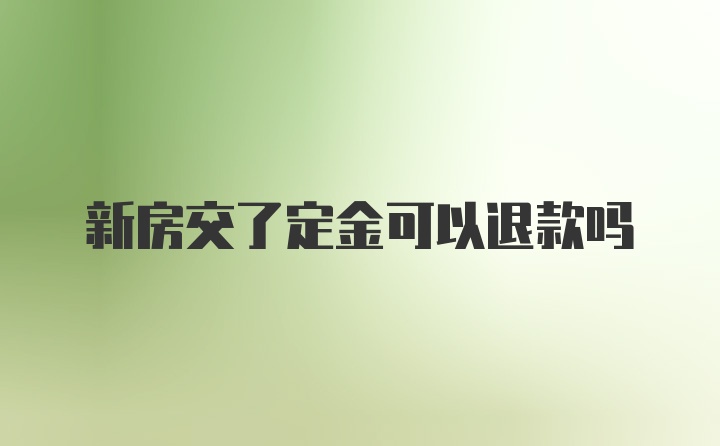 新房交了定金可以退款吗